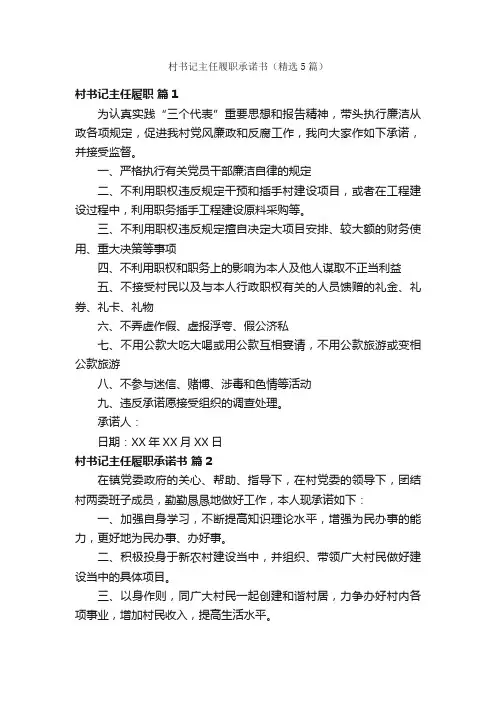 村书记主任履职承诺书（精选5篇）

村书记主任履职 篇1

为认真实践“三个代表”重要思想和报告精神，带头执行廉洁从政各项规定，促进我村党风廉政和反腐工作，我向大家作如下承诺，并接受监督。

一、严格执行有关党员干部廉洁自律的规定

二、不利用职权违反规定干预和插手村建设项目，或者在工程建设过程中，利用职务插手工程建设原料采购等。

三、不利用职权违反规定擅自决定大项目安排、较大额的财务使用、重大决策等事项

四、不利用职权和职务上的影响为本人及他人谋取不正当利益

五、不接受村民以及与本人行政职权有关的人员馈赠的礼金、礼券、礼卡、礼物

六、不弄虚作假、虚报浮夸、假公济私

七、不用公款大吃大喝或用公款互相宴请，不用公款旅游或变相公款旅游

八、不参与迷信、赌博、涉毒和色情等活动

九、违反承诺愿接受组织的调查处理。

承诺人：

日期：XX年XX月XX日

村书记主任履职承诺书 篇2

在镇党委政府的关心、帮助、指导下，在村党委的领导下，团结村两委班子成员，勤勤恳恳地做好工作，本人现承诺如下：

一、加强自身学习，不断提高知识理论水平，增强为民办事的能力，更好地为民办事、办好事。

二、积极投身于新农村建设当中，并组织、带领广大村民做好建设当中的具体项目。

三、以身作则，同广大村民一起创建和谐村居，力争办好村内各项事业，增加村民收入，提高生活水平。